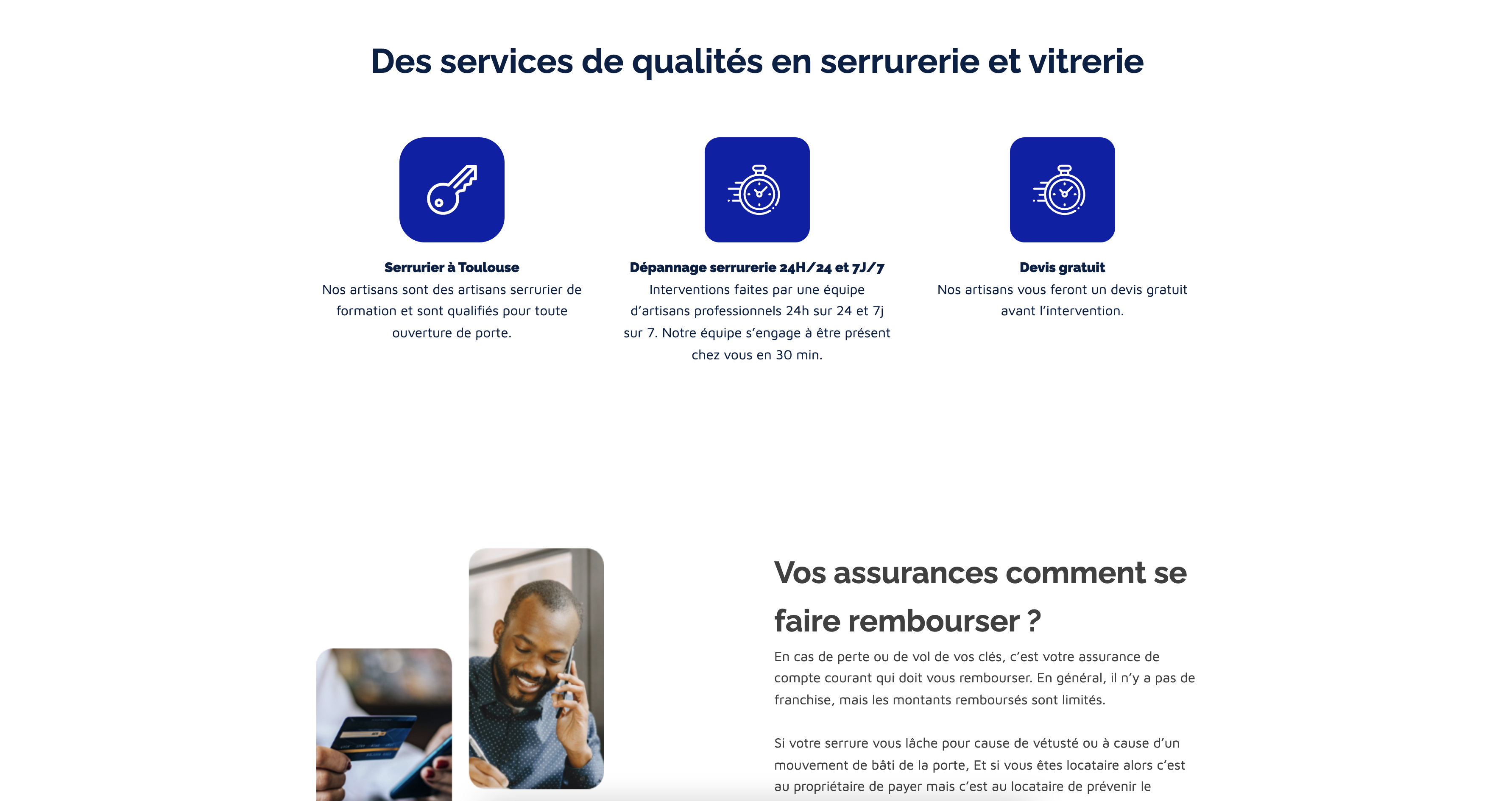 Des services de qualités en serrurerie et vitrerie

Serrurier à Toulouse
Nos artisans sont des artisans serrurier de formation et sont qualifiés pour toute ouverture de porte.

Dépannage serrurerie 24H/24 et 7J/7
Interventions faites par une équipe d'artisans professionnels 24h sur 24 et 7j sur 7. Notre équipe s'engage à être présent chez vous en 30 min.

Devis gratuit
Nos artisans vous feront un devis gratuit avant l'intervention.

Vos assurances comment se faire rembourser ?

En cas de perte ou de vol de vos clés, c'est votre assurance de compte courant qui doit vous rembourser. En général, il n'y a pas de franchise, mais les montants remboursés sont limités.

Si votre serrure vous lâche pour cause de vétusté ou à cause d'un mouvement de bâti de la porte, Et si vous êtes locataire alors c'est au propriétaire de payer mais c'est au locataire de prévenir le